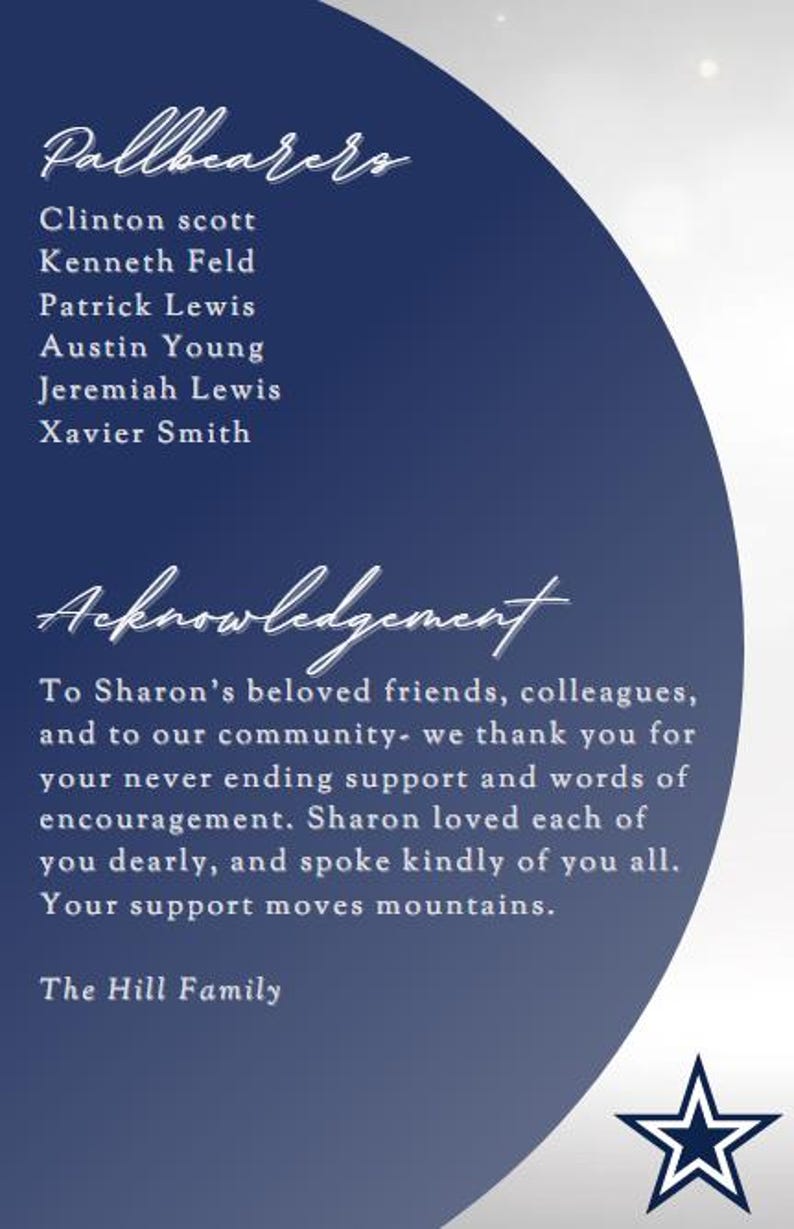 Pallbearers

Clinton scott
Kenneth Feld
Patrick Lewis
Austin Young
Jeremiah Lewis
Xavier Smith

Acknowledgement

To Sharon's beloved friends, colleagues, and to our community- we thank you for your never ending support and words of encouragement. Sharon loved each of you dearly, and spoke kindly of you all. Your support moves mountains.

The Hill Family